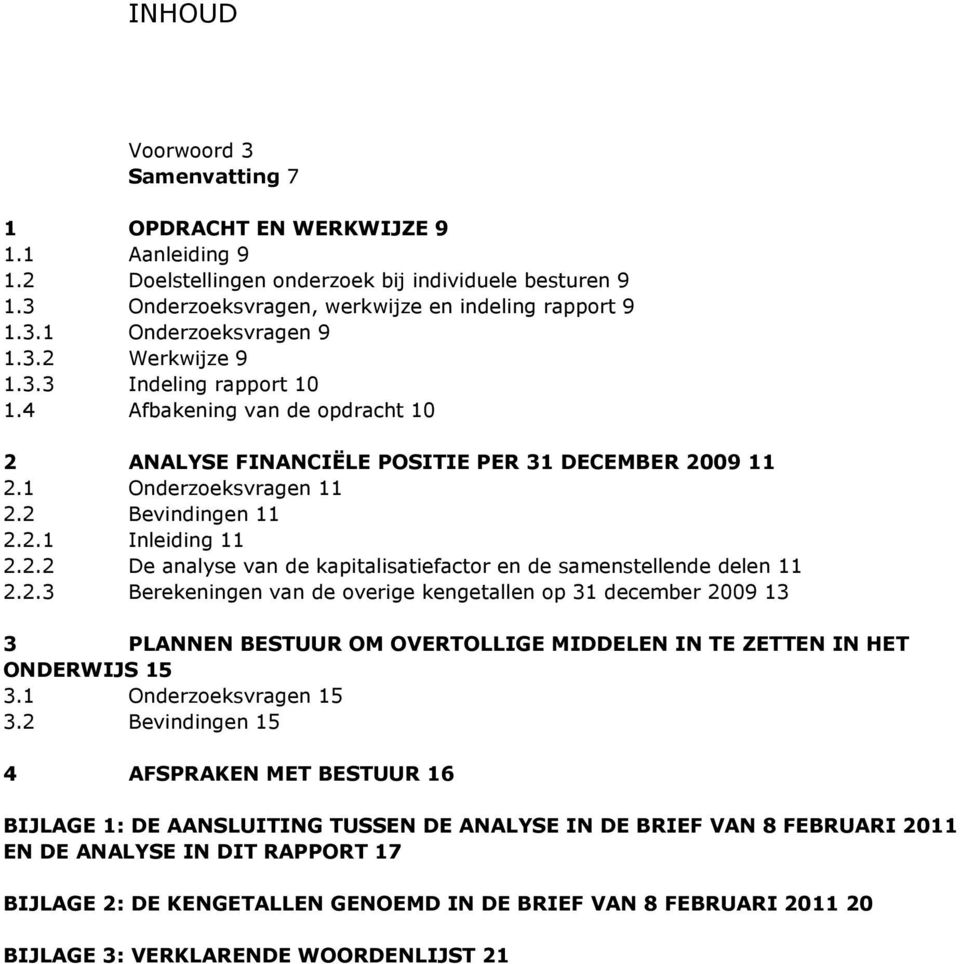 INHOUD

Voorwoord 3
Samenvatting 7

1 OPDRACHT EN WERKWIJZE 9
1.1 Aanleiding 9
1.2 Doelstellingen onderzoek bij individuele besturen 9
1.3 Onderzoeksvragen, werkwijze en indeling rapport 9
1.3.1 Onderzoeksvragen 9
1.3.2 Werkwijze 9
1.3.3 Indeling rapport 10
1.4 Afbakening van de opdracht 10

2 ANALYSE FINANCIËLE POSITIE PER 31 DECEMBER 2009 11
2.1 Onderzoeksvragen 11
2.2 Bevindingen 11
2.2.1 Inleiding 11
2.2.2 De analyse van de kapitalisatiefactor en de samenstellende delen 11
2.2.3 Berekeningen van de overige kengetallen op 31 december 2009 13

3 PLANNEN BESTUUR OM OVERTOLLIGE MIDDELEN IN TE ZETTEN IN HET ONDERWIJS 15
3.1 Onderzoeksvragen 15
3.2 Bevindingen 15

4 AFSPRAKEN MET BESTUUR 16

BIJLAGE 1: DE AANSLUITING TUSSEN DE ANALYSE IN DE BRIEF VAN 8 FEBRUARI 2011 EN DE ANALYSE IN DIT RAPPORT 17

BIJLAGE 2: DE KENGETALLEN GENOEMD IN DE BRIEF VAN 8 FEBRUARI 2011 20

BIJLAGE 3: VERKLARENDE WOORDENLIJST 21